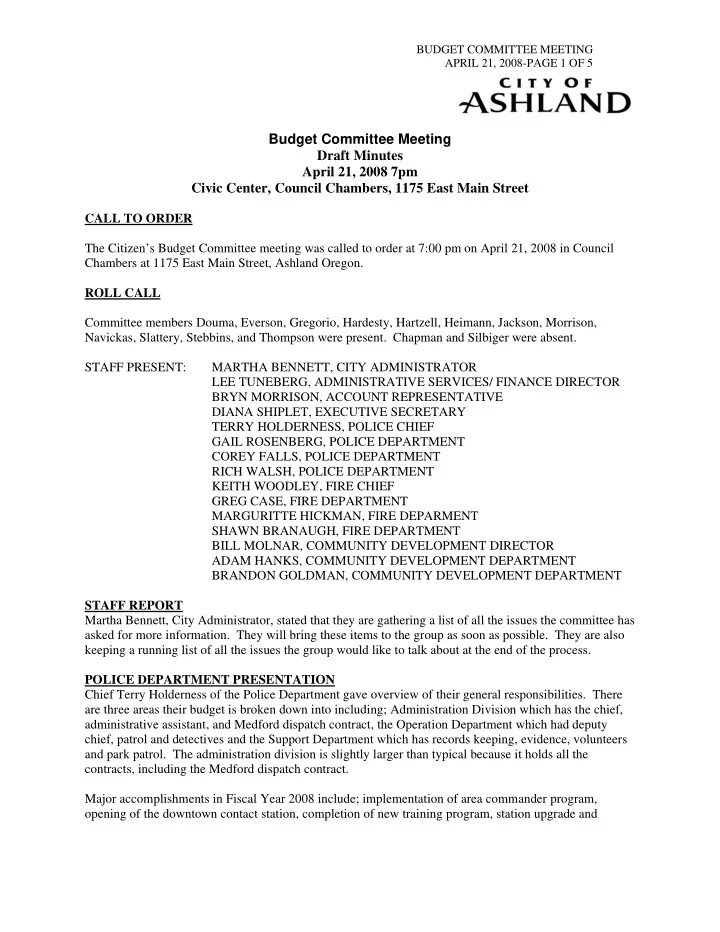 BUDGET COMMITTEE MEETING
APRIL 21, 2008-PAGE 1 OF 5

CITY OF
ASHLAND

Budget Committee Meeting
Draft Minutes
April 21, 2008 7pm
Civic Center, Council Chambers, 1175 East Main Street

CALL TO ORDER

The Citizen's Budget Committee meeting was called to order at 7:00 pm on April 21, 2008 in Council Chambers at 1175 East Main Street, Ashland Oregon.

ROLL CALL

Committee members Douma, Everson, Gregorio, Hardesty, Hartzell, Heimann, Jackson, Morrison, Navickas, Slattery, Stebbins, and Thompson were present. Chapman and Silbiger were absent.

STAFF PRESENT: MARTHA BENNETT, CITY ADMINISTRATOR
LEE TUNEBERG, ADMINISTRATIVE SERVICES/ FINANCE DIRECTOR
BRYN MORRISON, ACCOUNT REPRESENTATIVE
DIANA SHIPLET, EXECUTIVE SECRETARY
TERRY HOLDERNESS, POLICE CHIEF
GAIL ROSENBERG, POLICE DEPARTMENT
COREY FALLS, POLICE DEPARTMENT
RICH WALSH, POLICE DEPARTMENT
KEITH WOODLEY, FIRE CHIEF
GREG CASE, FIRE DEPARTMENT
MARGURITTE HICKMAN, FIRE DEPARMENT
SHAWN BRANAUGH, FIRE DEPARTMENT
BILL MOLNAR, COMMUNITY DEVELOPMENT DIRECTOR
ADAM HANKS, COMMUNITY DEVELOPMENT DEPARTMENT
BRANDON GOLDMAN, COMMUNITY DEVELOPMENT DEPARTMENT

STAFF REPORT
Martha Bennett, City Administrator, stated that they are gathering a list of all the issues the committee has asked for more information. They will bring these items to the group as soon as possible. They are also keeping a running list of all the issues the group would like to talk about at the end of the process.

POLICE DEPARTMENT PRESENTATION
Chief Terry Holderness of the Police Department gave overview of their general responsibilities. There are three areas their budget is broken down into including; Administration Division which has the chief, administrative assistant, and Medford dispatch contract, the Operation Department which had deputy chief, patrol and detectives and the Support Department which has records keeping, evidence, volunteers and park patrol. The administration division is slightly larger than typical because it holds all the contracts, including the Medford dispatch contract.

Major accomplishments in Fiscal Year 2008 include; implementation of area commander program, opening of the downtown contact station, completion of new training program, station upgrade and